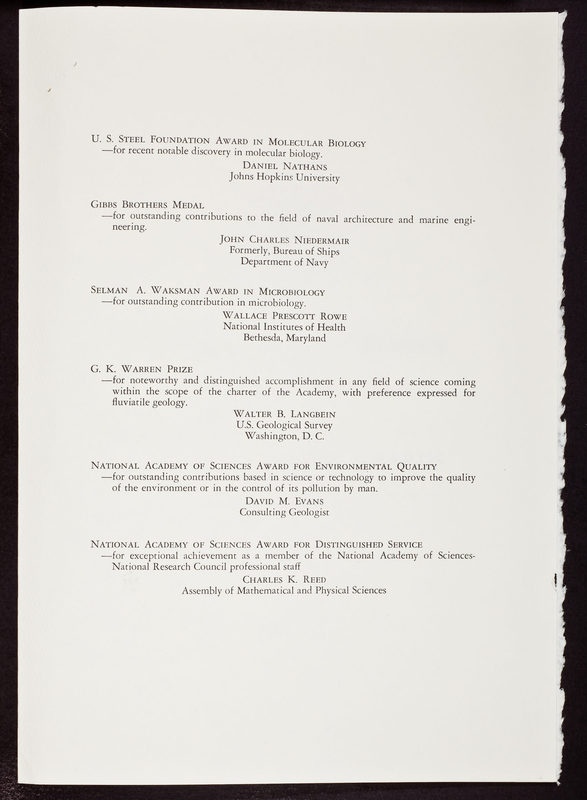 U. S. Steel Foundation Award in Molecular Biology
—for recent notable discovery in molecular biology.
Daniel Nathans
Johns Hopkins University

Gibbs Brothers Medal
—for outstanding contributions to the field of naval architecture and marine engineering.
John Charles Niedermair
Formerly, Bureau of Ships
Department of Navy

Selman A. Waksman Award in Microbiology
—for outstanding contribution in microbiology.
Wallace Prescott Rowe
National Institutes of Health
Bethesda, Maryland

G. K. Warren Prize
—for noteworthy and distinguished accomplishment in any field of science coming within the scope of the charter of the Academy, with preference expressed for fluviatile geology.
Walter B. Langbein
U.S. Geological Survey
Washington, D. C.

National Academy of Sciences Award for Environmental Quality
—for outstanding contributions based in science or technology to improve the quality of the environment or in the control of its pollution by man.
David M. Evans
Consulting Geologist

National Academy of Sciences Award for Distinguished Service
—for exceptional achievement as a member of the National Academy of Sciences-National Research Council professional staff
Charles K. Reed
Assembly of Mathematical and Physical Sciences